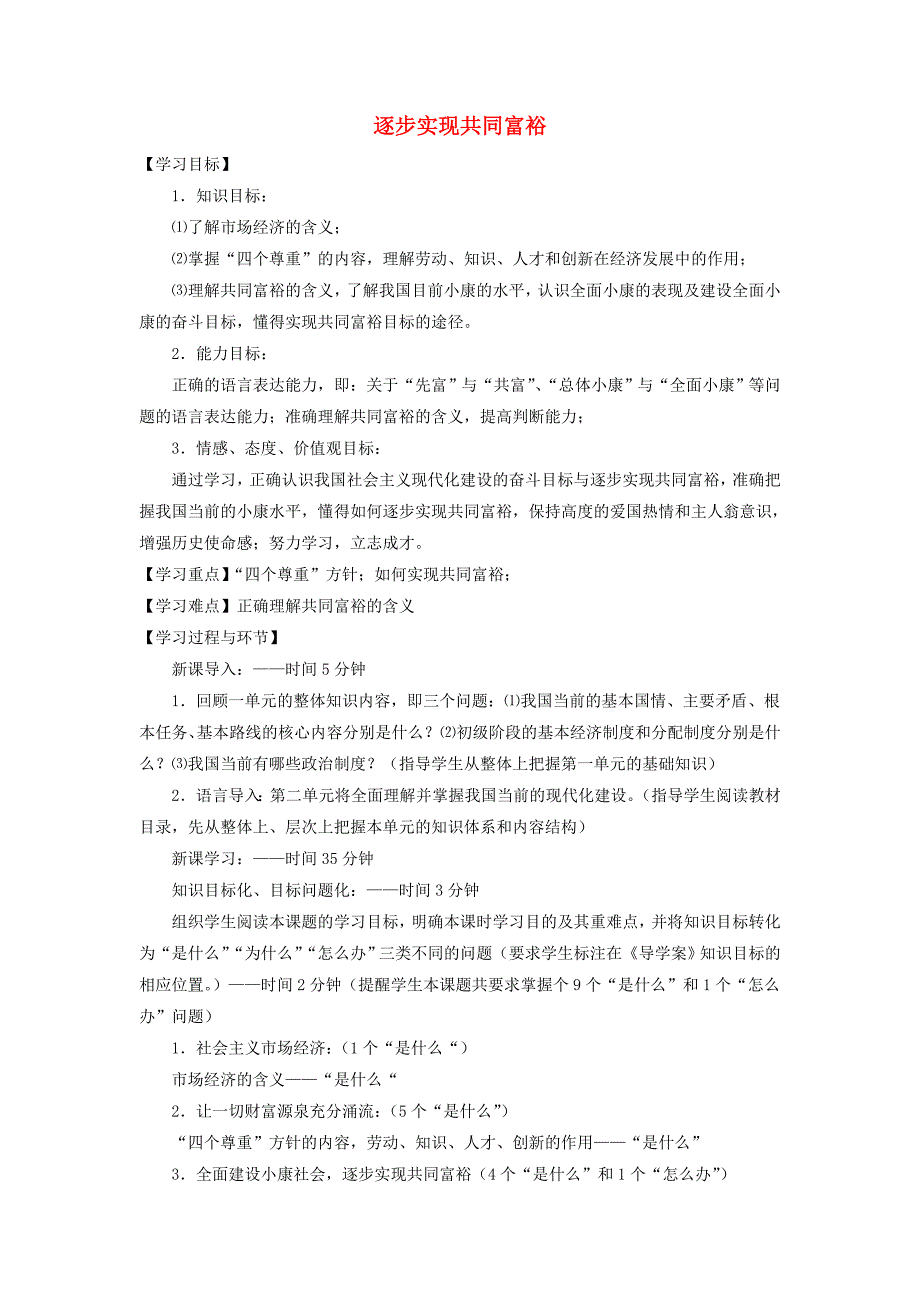 逐步实现共同富裕

【学习目标】

1．知识目标：

⑴了解市场经济的含义；

⑵掌握“四个尊重”的内容，理解劳动、知识、人才和创新在经济发展中的作用；

⑶理解共同富裕的含义，了解我国目前小康的水平，认识全面小康的表现及建设全面小康的奋斗目标，懂得实现共同富裕目标的途径。

2．能力目标：

正确的语言表达能力，即：关于“先富”与“共富”、“总体小康”与“全面小康”等问题的语言表达能力；准确理解共同富裕的含义，提高判断能力；

3．情感、态度、价值观目标：

通过学习，正确认识我国社会主义现代化建设的奋斗目标与逐步实现共同富裕，准确把握我国当前的小康水平，懂得如何逐步实现共同富裕，保持高度的爱国热情和主人翁意识，增强历史使命感；努力学习，立志成才。

【学习重点】“四个尊重”方针；如何实现共同富裕；

【学习难点】正确理解共同富裕的含义

【学习过程与环节】

新课导入：——时间5分钟

1．回顾一单元的整体知识内容，即三个问题：⑴我国当前的基本国情、主要矛盾、根本任务、基本路线的核心内容分别是什么？⑵初级阶段的基本经济制度和分配制度分别是什么？⑶我国当前有哪些政治制度？（指导学生从整体上把握第一单元的基础知识）

2．语言导入：第二单元将全面理解并掌握我国当前的现代化建设。（指导学生阅读教材目录，先从整体上、层次上把握本单元的知识体系和内容结构）

新课学习：——时间35分钟

知识目标化、目标问题化：——时间3分钟

组织学生阅读本课题的学习目标，明确本课时学习目的及其重难点，并将知识目标转化为“是什么”“为什么”“怎么办”三类不同的问题（要求学生标注在《导学案》知识目标的相应位置。）——时间2分钟（提醒学生本课题共要求掌握个9个“是什么”和1个“怎么办”问题）

1．社会主义市场经济：（1个“是什么“）

市场经济的含义——“是什么“

2．让一切财富源泉充分涌流：（5个“是什么”）

“四个尊重”方针的内容，劳动、知识、人才、创新的作用——“是什么”

3．全面建设小康社会，逐步实现共同富裕（4个“是什么”和1个“怎么办”）